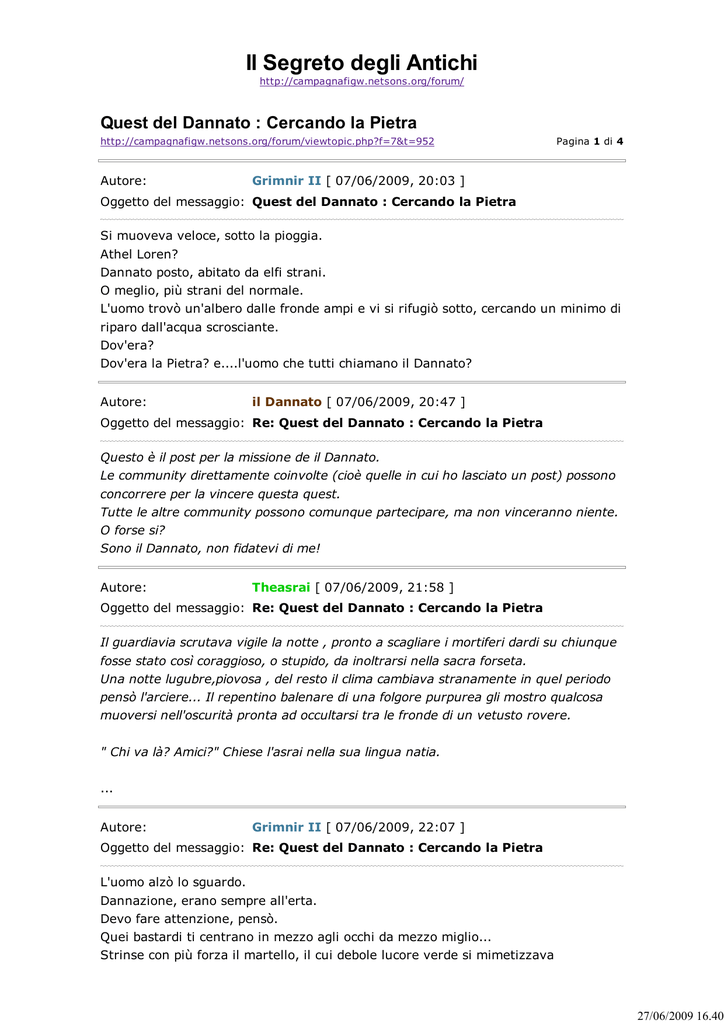 Il Segreto degli Antichi
http://campagnafigw.netsons.org/forum/

Quest del Dannato : Cercando la Pietra
http://campagnafigw.netsons.org/forum/viewtopic.php?f=7&t=952
Pagina 1 di 4

Autore: Grimnir II [ 07/06/2009, 20:03 ]
Oggetto del messaggio: Quest del Dannato : Cercando la Pietra

Si muoveva veloce, sotto la pioggia.
Athel Loren?
Dannato posto, abitato da elfi strani.
O meglio, più strani del normale.
L'uomo trovò un'albero dalle fronde ampi e vi si rifugiò sotto, cercando un minimo di riparo dall'acqua scrosciante.
Dov'era?
Dov'era la Pietra? e....l'uomo che tutti chiamano il Dannato?

Autore: il Dannato [ 07/06/2009, 20:47 ]
Oggetto del messaggio: Re: Quest del Dannato : Cercando la Pietra

Questo è il post per la missione de il Dannato.
Le community direttamente coinvolte (cioè quelle in cui ho lasciato un post) possono concorrere per la vincere questa quest.
Tutte le altre community possono comunque partecipare, ma non vinceranno niente.
O forse si?
Sono il Dannato, non fidatevi di me!

Autore: Theasrai [ 07/06/2009, 21:58 ]
Oggetto del messaggio: Re: Quest del Dannato : Cercando la Pietra

Il guardiavia scrutava vigile la notte , pronto a scagliare i mortiferi dardi su chiunque fosse stato così coraggioso, o stupido, da inoltrarsi nella sacra forseta.
Una notte lugubre,piovosa , del resto il clima cambiava stranamente in quel periodo pensò l'arciere... Il repentino balenare di una folgore purpurea gli mostro qualcosa muoversi nell'oscurità pronta ad occultarsi tra le fronde di un vetusto rovere.

" Chi va là? Amici?" Chiese l'asrai nella sua lingua natia.

...

Autore: Grimnir II [ 07/06/2009, 22:07 ]
Oggetto del messaggio: Re: Quest del Dannato : Cercando la Pietra

L'uomo alzò lo sguardo.
Dannazione, erano sempre all'erta.
Devo fare attenzione, pensò.
Quei bastardi ti centrano in mezzo agli occhi da mezzo miglio...
Strinse con più forza il martello, il cui debole lucore verde si mimetizzava

27/06/2009 16.40